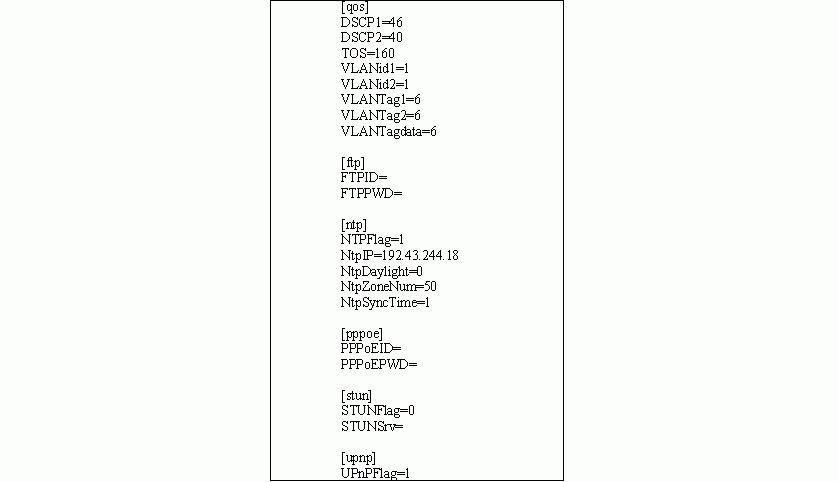 [qos]
DSCP1=46
DSCP2=40
TOS=160
VLANid1=1
VLANid2=1
VLANTag1=6
VLANTag2=6
VLANTagdata=6

[ftp]
FTPID=
FTPPWD=

[ntp]
NTPFlag=1
NtpIP=192.43.244.18
NtpDaylight=0
NtpZoneNum=50
NtpSyncTime=1

[pppoe]
PPPoEID=
PPPoEPWD=

[stun]
STUNFlag=0
STUNSrv=

[upnp]
UPnPFlag=1